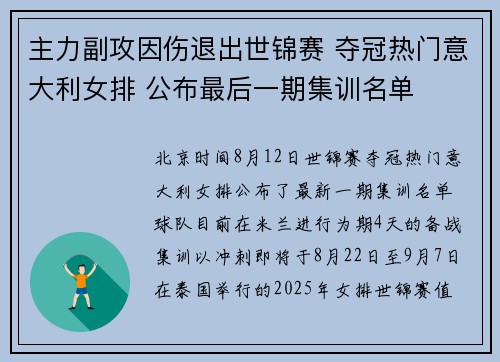 主力副攻因伤退出世锦赛 夺冠热门意大利女排 公布最后一期集训名单

北京时间8月12日世锦赛夺冠热门意大利女排公布了最新一期集训名单球队目前在米兰进行为期4天的备战集训以冲刺即将于8月22日至9月7日在泰国举行的2025年女排世锦赛值